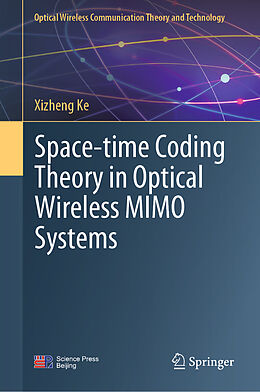 Optical Wireless Communication Theory and Technology

Xizheng Ke

Space-time Coding Theory in Optical Wireless MIMO Systems

Science Press Beijing

Springer